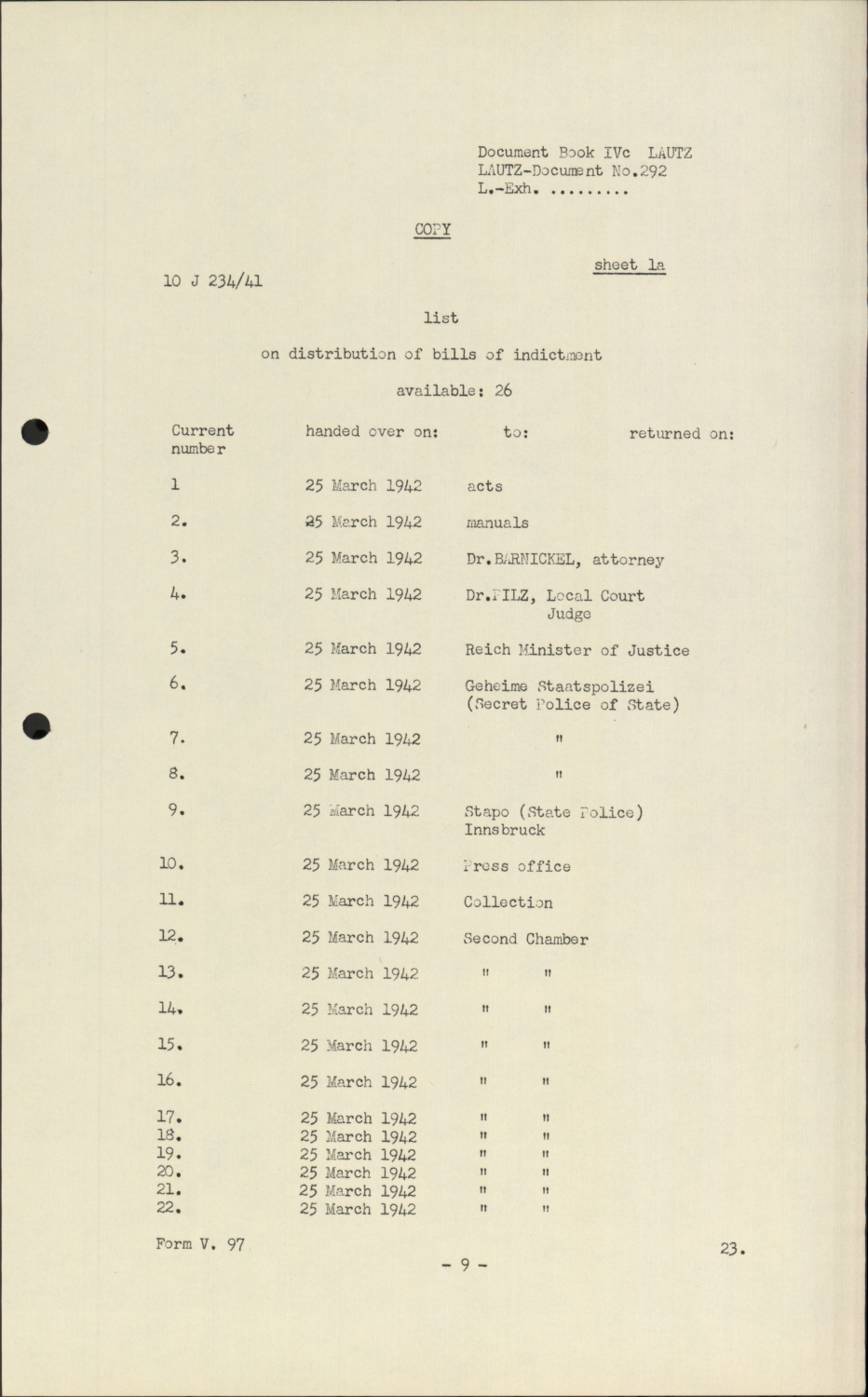 Document Book IVc LAUTZ
LAUTZ-Document No.292
L.-Exh. .........

COPY

sheet 1a

10 J 234/41

list

on distribution of bills of indictment

available: 26

| Current number | handed over on: | to: | returned on: |
|---|---|---|---|
| 1 | 25 March 1942 | acts | |
| 2. | 25 March 1942 | manuals | |
| 3. | 25 March 1942 | Dr.BARNICKEL, attorney | |
| 4. | 25 March 1942 | Dr.PILZ, Local Court Judge | |
| 5. | 25 March 1942 | Reich Minister of Justice | |
| 6. | 25 March 1942 | Geheime Staatspolizei (Secret Police of State) | |
| 7. | 25 March 1942 | " | |
| 8. | 25 March 1942 | " | |
| 9. | 25 March 1942 | Stapo (State Police) Innsbruck | |
| 10. | 25 March 1942 | Press office | |
| 11. | 25 March 1942 | Collection | |
| 12. | 25 March 1942 | Second Chamber | |
| 13. | 25 March 1942 | " " | |
| 14. | 25 March 1942 | " " | |
| 15. | 25 March 1942 | " " | |
| 16. | 25 March 1942 | " " | |
| 17. | 25 March 1942 | " " | |
| 18. | 25 March 1942 | " " | |
| 19. | 25 March 1942 | " " | |
| 20. | 25 March 1942 | " " | |
| 21. | 25 March 1942 | " " | |
| 22. | 25 March 1942 | " " | |

Form V. 97

23.

- 9 -